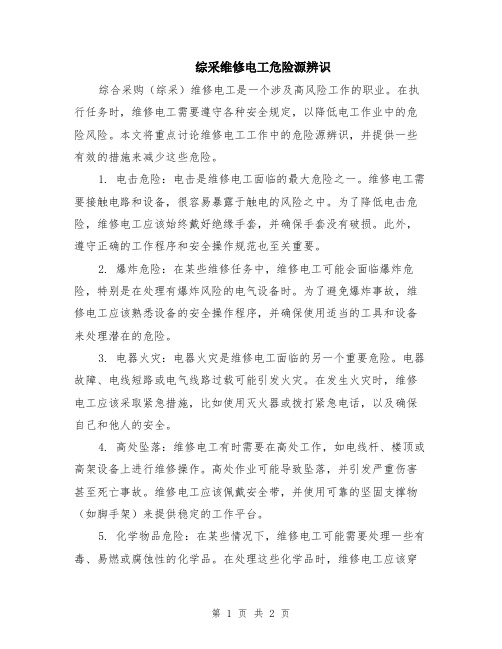 综采维修电工危险源辨识

综合采购（综采）维修电工是一个涉及高风险工作的职业。在执行任务时，维修电工需要遵守各种安全规定，以降低电工作业中的危险风险。本文将重点讨论维修电工工作中的危险源辨识，并提供一些有效的措施来减少这些危险。

1. 电击危险：电击是维修电工面临的最大危险之一。维修电工需要接触电路和设备，很容易暴露于触电的风险之中。为了降低电击危险，维修电工应该始终戴好绝缘手套，并确保手套没有破损。此外，遵守正确的工作程序和安全操作规范也至关重要。

2. 爆炸危险：在某些维修任务中，维修电工可能会面临爆炸危险，特别是在处理有爆炸风险的电气设备时。为了避免爆炸事故，维修电工应该熟悉设备的安全操作程序，并确保使用适当的工具和设备来处理潜在的危险。

3. 电器火灾：电器火灾是维修电工面临的另一个重要危险。电器故障、电线短路或电气线路过载可能引发火灾。在发生火灾时，维修电工应该采取紧急措施，比如使用灭火器或拨打紧急电话，以及确保自己和他人的安全。

4. 高处坠落：维修电工有时需要在高处工作，如电线杆、楼顶或高架设备上进行维修操作。高处作业可能导致坠落，并引发严重伤害甚至死亡事故。维修电工应该佩戴安全带，并使用可靠的坚固支撑物（如脚手架）来提供稳定的工作平台。

5. 化学物品危险：在某些情况下，维修电工可能需要处理一些有毒、易燃或腐蚀性的化学品。在处理这些化学品时，维修电工应该穿

第 1 页 共 2 页